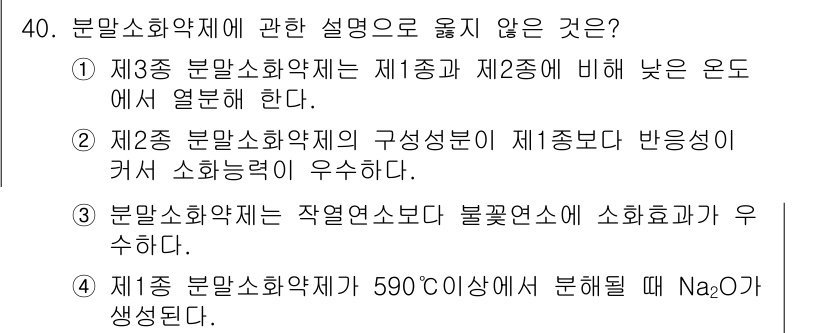 40. 분말소화약제에 관한 설명으로 옳지 않은 것은?

① 제3종 분말소화약제는 제1종과 제2종에 비해 낮은 온도에서 열분해 한다.

② 제2종 분말소화약제의 구성성분이 제1종보다 반응성이 커서 소화능력이 우수하다.

③ 분말소화약제는 작열연소보다 불꽃연소에 소화효과가 우수하다.

④ 제1종 분말소화약제가 590℃이상에서 분해될 때 $Na_2O$가 생성된다.